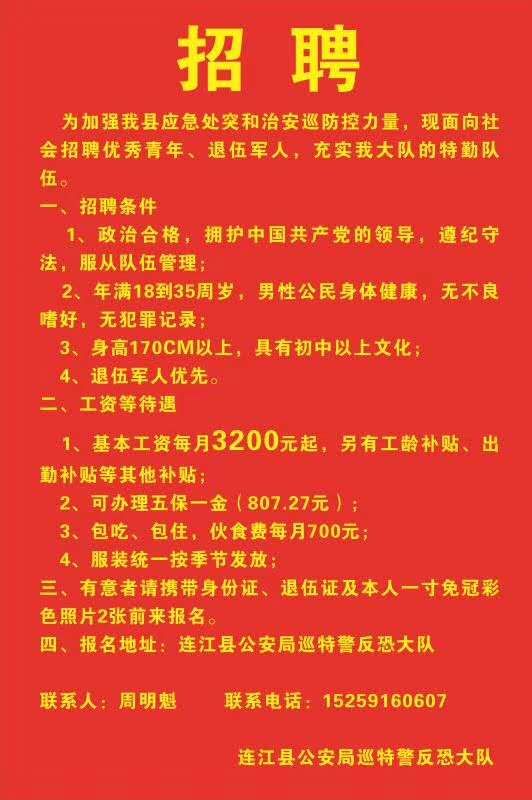 招 聘

为加强我县应急处突和治安巡防控力量，现面向社会招聘优秀青年、退伍军人，充实我大队的特勤队伍。

一、招聘条件

1、政治合格，拥护中国共产党的领导，遵纪守法，服从队伍管理；

2、年满18到35周岁，男性公民身体健康，无不良嗜好，无犯罪记录；

3、身高170CM以上，具有初中以上文化；

4、退伍军人优先。

二、工资等待遇

1、基本工资每月3200元起，另有工龄补贴、出勤补贴等其他补贴；

2、可办理五保一金（807.27元）；

3、包吃、包住，伙食费每月700元；

4、服装统一按季节发放；

三、有意者请携带身份证、退伍证及本人一寸免冠彩色照片2张前来报名。

四、报名地址：连江县公安局巡特警反恐大队

联系人：周明魁　　联系电话：15259160607

连江县公安局巡特警反恐大队